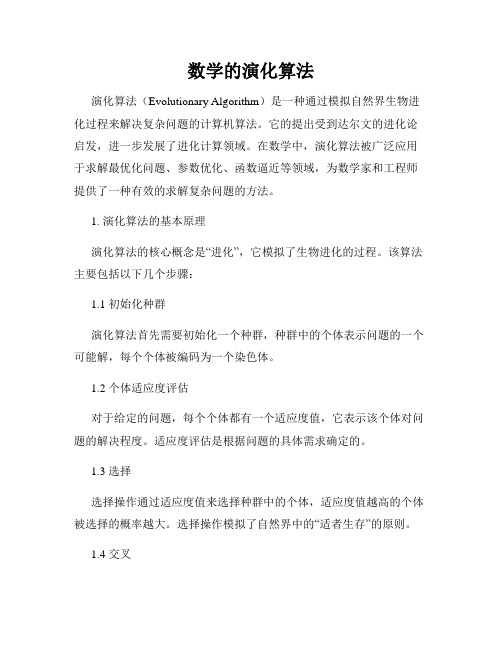 数学的演化算法

演化算法（Evolutionary Algorithm）是一种通过模拟自然界生物进化过程来解决复杂问题的计算机算法。它的提出受到达尔文的进化论启发，进一步发展了进化计算领域。在数学中，演化算法被广泛应用于求解最优化问题、参数优化、函数逼近等领域，为数学家和工程师提供了一种有效的求解复杂问题的方法。

1. 演化算法的基本原理

演化算法的核心概念是“进化”，它模拟了生物进化的过程。该算法主要包括以下几个步骤：

1.1 初始化种群

演化算法首先需要初始化一个种群，种群中的个体表示问题的一个可能解，每个个体被编码为一个染色体。

1.2 个体适应度评估

对于给定的问题，每个个体都有一个适应度值，它表示该个体对问题的解决程度。适应度评估是根据问题的具体需求确定的。

1.3 选择

选择操作通过适应度值来选择种群中的个体，适应度值越高的个体被选择的概率越大。选择操作模拟了自然界中的“适者生存”的原则。

1.4 交叉